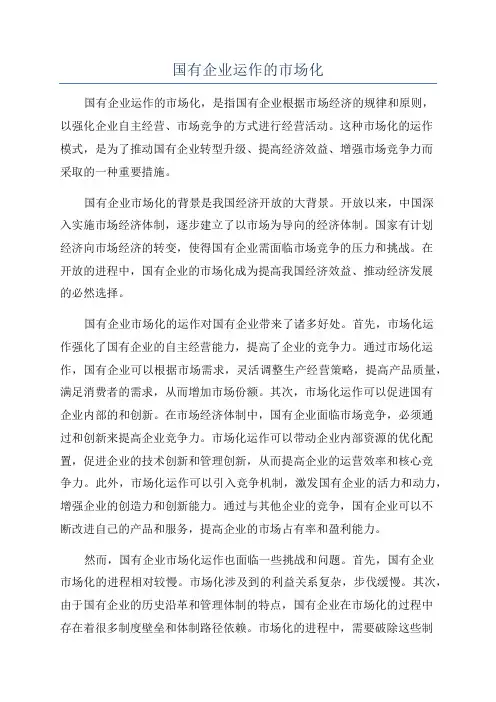 国有企业运作的市场化

国有企业运作的市场化，是指国有企业根据市场经济的规律和原则，以强化企业自主经营、市场竞争的方式进行经营活动。这种市场化的运作模式，是为了推动国有企业转型升级、提高经济效益、增强市场竞争力而采取的一种重要措施。

国有企业市场化的背景是我国经济开放的大背景。开放以来，中国深入实施市场经济体制，逐步建立了以市场为导向的经济体制。国家有计划经济向市场经济的转变，使得国有企业需面临市场竞争的压力和挑战。在开放的进程中，国有企业的市场化成为提高我国经济效益、推动经济发展的必然选择。

国有企业市场化的运作对国有企业带来了诸多好处。首先，市场化运作强化了国有企业的自主经营能力，提高了企业的竞争力。通过市场化运作，国有企业可以根据市场需求，灵活调整生产经营策略，提高产品质量，满足消费者的需求，从而增加市场份额。其次，市场化运作可以促进国有企业内部的和创新。在市场经济体制中，国有企业面临市场竞争，必须通过和创新来提高企业竞争力。市场化运作可以带动企业内部资源的优化配置，促进企业的技术创新和管理创新，从而提高企业的运营效率和核心竞争力。此外，市场化运作可以引入竞争机制，激发国有企业的活力和动力，增强企业的创造力和创新能力。通过与其他企业的竞争，国有企业可以不断改进自己的产品和服务，提高企业的市场占有率和盈利能力。

然而，国有企业市场化运作也面临一些挑战和问题。首先，国有企业市场化的进程相对较慢。市场化涉及到的利益关系复杂，步伐缓慢。其次，由于国有企业的历史沿革和管理体制的特点，国有企业在市场化的过程中存在着很多制度壁垒和体制路径依赖。市场化的进程中，需要破除这些制